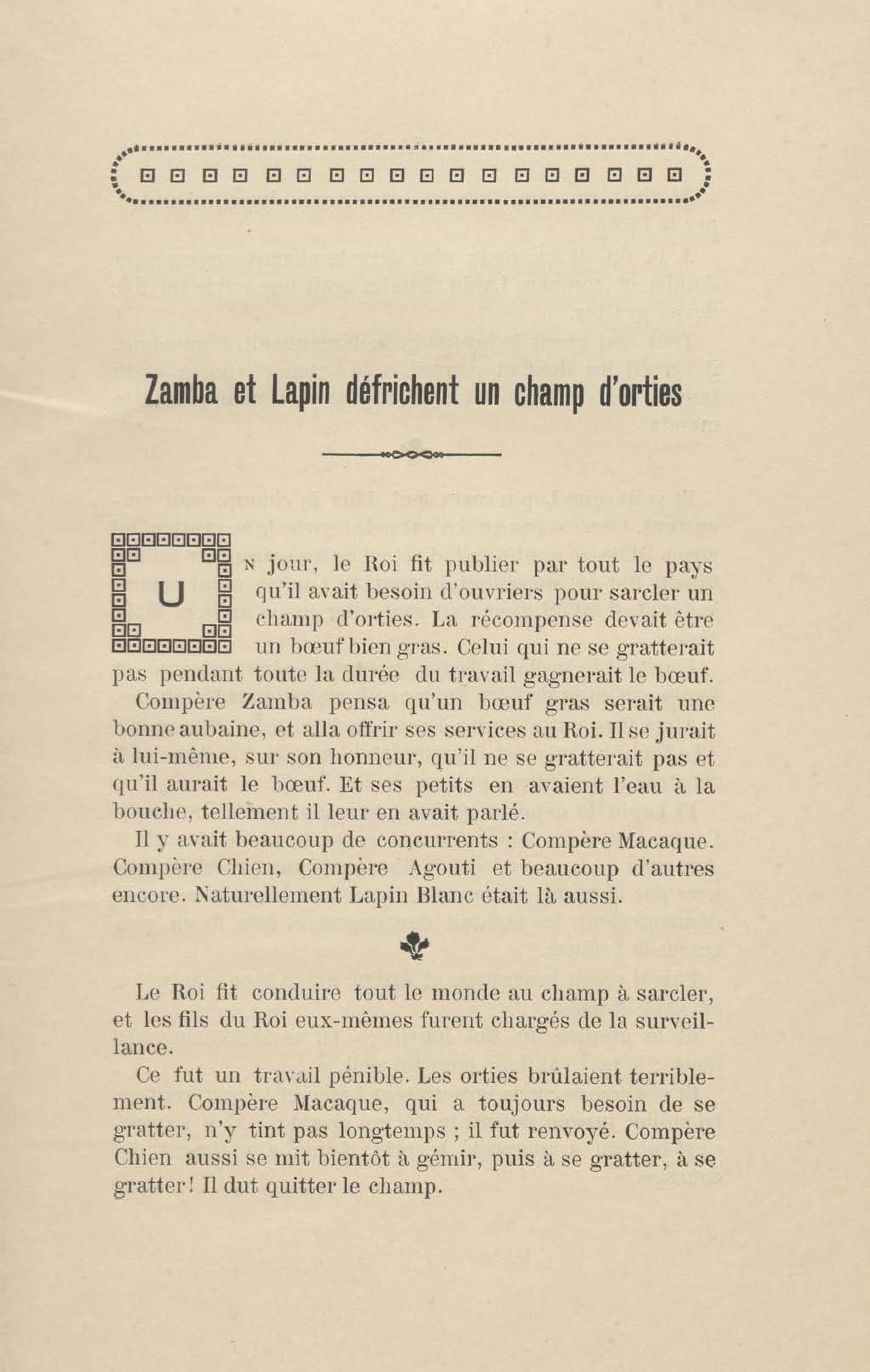 Zamba et Lapin défrichent un champ d'orties

UN jour, le Roi fit publier par tout le pays qu'il avait besoin d'ouvriers pour sarcler un champ d'orties. La récompense devait être un bœuf bien gras. Celui qui ne se gratterait pas pendant toute la durée du travail gagnerait le bœuf.

Compère Zamba pensa qu'un bœuf gras serait une bonne aubaine, et alla offrir ses services au Roi. Il se jurait à lui-même, sur son honneur, qu'il ne se gratterait pas et qu'il aurait le bœuf. Et ses petits en avaient l'eau à la bouche, tellement il leur en avait parlé.

Il y avait beaucoup de concurrents : Compère Macaque. Compère Chien, Compère Agouti et beaucoup d'autres encore. Naturellement Lapin Blanc était là aussi.

Le Roi fit conduire tout le monde au champ à sarcler, et les fils du Roi eux-mêmes furent chargés de la surveillance.

Ce fut un travail pénible. Les orties brûlaient terriblement. Compère Macaque, qui a toujours besoin de se gratter, n'y tint pas longtemps ; il fut renvoyé. Compère Chien aussi se mit bientôt à gémir, puis à se gratter, à se gratter ! Il dut quitter le champ.